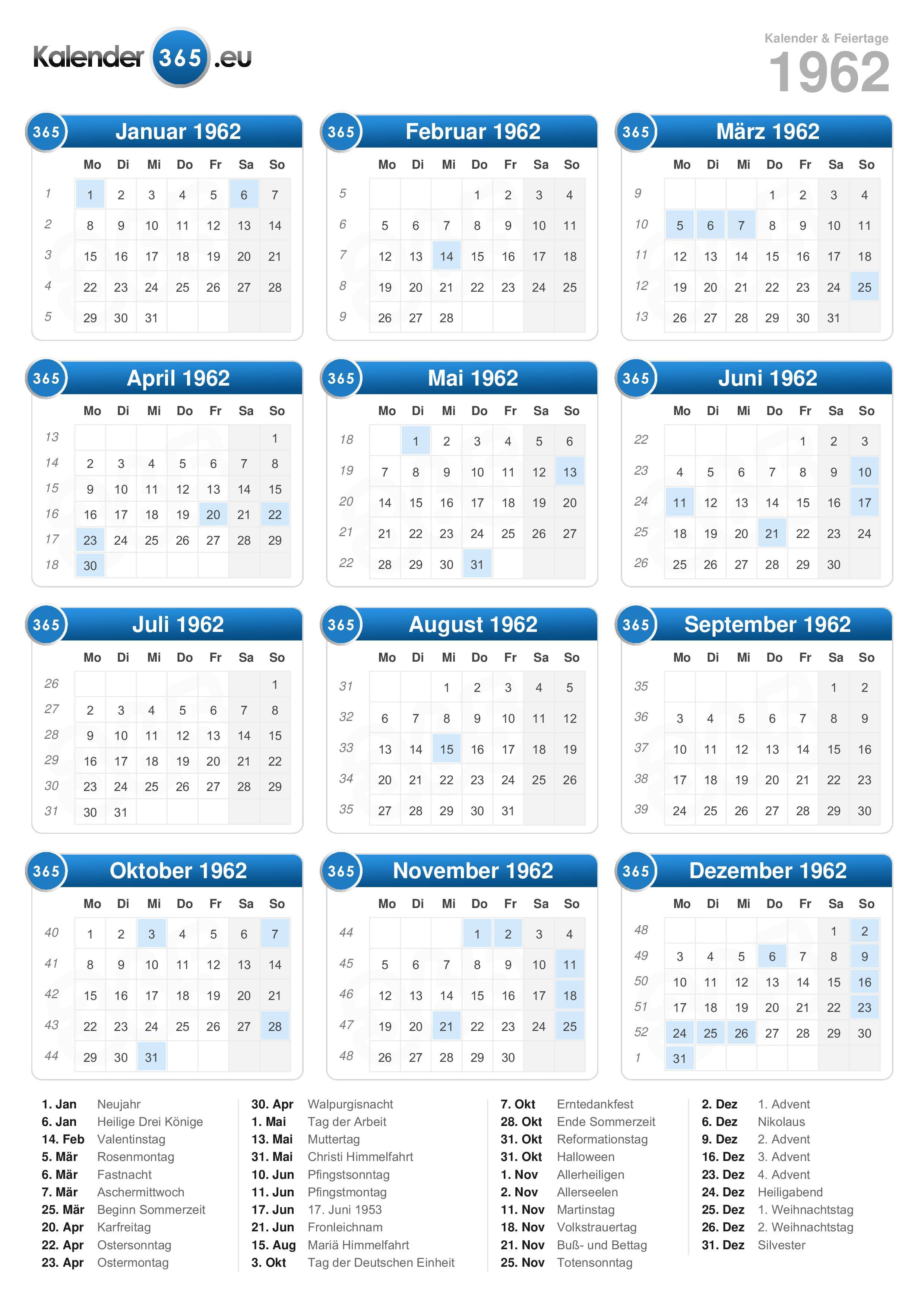 Kalender 365 .eu

Kalender & Feiertage
1962

365 Januar 1962

| | Mo | Di | Mi | Do | Fr | Sa | So |
|---|---|---|---|---|---|---|---|
| 1 | 1 | 2 | 3 | 4 | 5 | 6 | 7 |
| 2 | 8 | 9 | 10 | 11 | 12 | 13 | 14 |
| 3 | 15 | 16 | 17 | 18 | 19 | 20 | 21 |
| 4 | 22 | 23 | 24 | 25 | 26 | 27 | 28 |
| 5 | 29 | 30 | 31 | | | | |

365 Februar 1962

| | Mo | Di | Mi | Do | Fr | Sa | So |
|---|---|---|---|---|---|---|---|
| 5 | | | | 1 | 2 | 3 | 4 |
| 6 | 5 | 6 | 7 | 8 | 9 | 10 | 11 |
| 7 | 12 | 13 | 14 | 15 | 16 | 17 | 18 |
| 8 | 19 | 20 | 21 | 22 | 23 | 24 | 25 |
| 9 | 26 | 27 | 28 | | | | |

365 März 1962

| | Mo | Di | Mi | Do | Fr | Sa | So |
|---|---|---|---|---|---|---|---|
| 9 | | | | 1 | 2 | 3 | 4 |
| 10 | 5 | 6 | 7 | 8 | 9 | 10 | 11 |
| 11 | 12 | 13 | 14 | 15 | 16 | 17 | 18 |
| 12 | 19 | 20 | 21 | 22 | 23 | 24 | 25 |
| 13 | 26 | 27 | 28 | 29 | 30 | 31 | |

365 April 1962

| | Mo | Di | Mi | Do | Fr | Sa | So |
|---|---|---|---|---|---|---|---|
| 13 | | | | | | | 1 |
| 14 | 2 | 3 | 4 | 5 | 6 | 7 | 8 |
| 15 | 9 | 10 | 11 | 12 | 13 | 14 | 15 |
| 16 | 16 | 17 | 18 | 19 | 20 | 21 | 22 |
| 17 | 23 | 24 | 25 | 26 | 27 | 28 | 29 |
| 18 | 30 | | | | | | |

365 Mai 1962

| | Mo | Di | Mi | Do | Fr | Sa | So |
|---|---|---|---|---|---|---|---|
| 18 | | 1 | 2 | 3 | 4 | 5 | 6 |
| 19 | 7 | 8 | 9 | 10 | 11 | 12 | 13 |
| 20 | 14 | 15 | 16 | 17 | 18 | 19 | 20 |
| 21 | 21 | 22 | 23 | 24 | 25 | 26 | 27 |
| 22 | 28 | 29 | 30 | 31 | | | |

365 Juni 1962

| | Mo | Di | Mi | Do | Fr | Sa | So |
|---|---|---|---|---|---|---|---|
| 22 | | | | | 1 | 2 | 3 |
| 23 | 4 | 5 | 6 | 7 | 8 | 9 | 10 |
| 24 | 11 | 12 | 13 | 14 | 15 | 16 | 17 |
| 25 | 18 | 19 | 20 | 21 | 22 | 23 | 24 |
| 26 | 25 | 26 | 27 | 28 | 29 | 30 | |

365 Juli 1962

| | Mo | Di | Mi | Do | Fr | Sa | So |
|---|---|---|---|---|---|---|---|
| 26 | | | | | | | 1 |
| 27 | 2 | 3 | 4 | 5 | 6 | 7 | 8 |
| 28 | 9 | 10 | 11 | 12 | 13 | 14 | 15 |
| 29 | 16 | 17 | 18 | 19 | 20 | 21 | 22 |
| 30 | 23 | 24 | 25 | 26 | 27 | 28 | 29 |
| 31 | 30 | 31 | | | | | |

365 August 1962

| | Mo | Di | Mi | Do | Fr | Sa | So |
|---|---|---|---|---|---|---|---|
| 31 | | | 1 | 2 | 3 | 4 | 5 |
| 32 | 6 | 7 | 8 | 9 | 10 | 11 | 12 |
| 33 | 13 | 14 | 15 | 16 | 17 | 18 | 19 |
| 34 | 20 | 21 | 22 | 23 | 24 | 25 | 26 |
| 35 | 27 | 28 | 29 | 30 | 31 | | |

365 September 1962

| | Mo | Di | Mi | Do | Fr | Sa | So |
|---|---|---|---|---|---|---|---|
| 35 | | | | | | 1 | 2 |
| 36 | 3 | 4 | 5 | 6 | 7 | 8 | 9 |
| 37 | 10 | 11 | 12 | 13 | 14 | 15 | 16 |
| 38 | 17 | 18 | 19 | 20 | 21 | 22 | 23 |
| 39 | 24 | 25 | 26 | 27 | 28 | 29 | 30 |

365 Oktober 1962

| | Mo | Di | Mi | Do | Fr | Sa | So |
|---|---|---|---|---|---|---|---|
| 40 | 1 | 2 | 3 | 4 | 5 | 6 | 7 |
| 41 | 8 | 9 | 10 | 11 | 12 | 13 | 14 |
| 42 | 15 | 16 | 17 | 18 | 19 | 20 | 21 |
| 43 | 22 | 23 | 24 | 25 | 26 | 27 | 28 |
| 44 | 29 | 30 | 31 | | | | |

365 November 1962

| | Mo | Di | Mi | Do | Fr | Sa | So |
|---|---|---|---|---|---|---|---|
| 44 | | | | 1 | 2 | 3 | 4 |
| 45 | 5 | 6 | 7 | 8 | 9 | 10 | 11 |
| 46 | 12 | 13 | 14 | 15 | 16 | 17 | 18 |
| 47 | 19 | 20 | 21 | 22 | 23 | 24 | 25 |
| 48 | 26 | 27 | 28 | 29 | 30 | | |

365 Dezember 1962

| | Mo | Di | Mi | Do | Fr | Sa | So |
|---|---|---|---|---|---|---|---|
| 48 | | | | | | 1 | 2 |
| 49 | 3 | 4 | 5 | 6 | 7 | 8 | 9 |
| 50 | 10 | 11 | 12 | 13 | 14 | 15 | 16 |
| 51 | 17 | 18 | 19 | 20 | 21 | 22 | 23 |
| 52 | 24 | 25 | 26 | 27 | 28 | 29 | 30 |
| 1 | 31 | | | | | | |

1. Jan Neujahr
6. Jan Heilige Drei Könige
14. Feb Valentinstag
5. Mär Rosenmontag
6. Mär Fastnacht
7. Mär Aschermittwoch
25. Mär Beginn Sommerzeit
20. Apr Karfreitag
22. Apr Ostersonntag
23. Apr Ostermontag

30. Apr Walpurgisnacht
1. Mai Tag der Arbeit
13. Mai Muttertag
31. Mai Christi Himmelfahrt
10. Jun Pfingstsonntag
11. Jun Pfingstmontag
17. Jun 17. Juni 1953
21. Jun Fronleichnam
15. Aug Mariä Himmelfahrt
3. Okt Tag der Deutschen Einheit

7. Okt Erntedankfest
28. Okt Ende Sommerzeit
31. Okt Reformationstag
31. Okt Halloween
1. Nov Allerheiligen
2. Nov Allerseelen
11. Nov Martinstag
18. Nov Volkstrauertag
21. Nov Buß- und Bettag
25. Nov Totensonntag

2. Dez 1. Advent
6. Dez Nikolaus
9. Dez 2. Advent
16. Dez 3. Advent
23. Dez 4. Advent
24. Dez Heiligabend
25. Dez 1. Weihnachtstag
26. Dez 2. Weihnachtstag
31. Dez Silvester